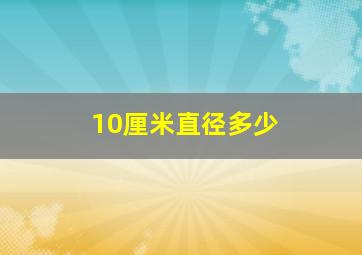 10厘米直径多少